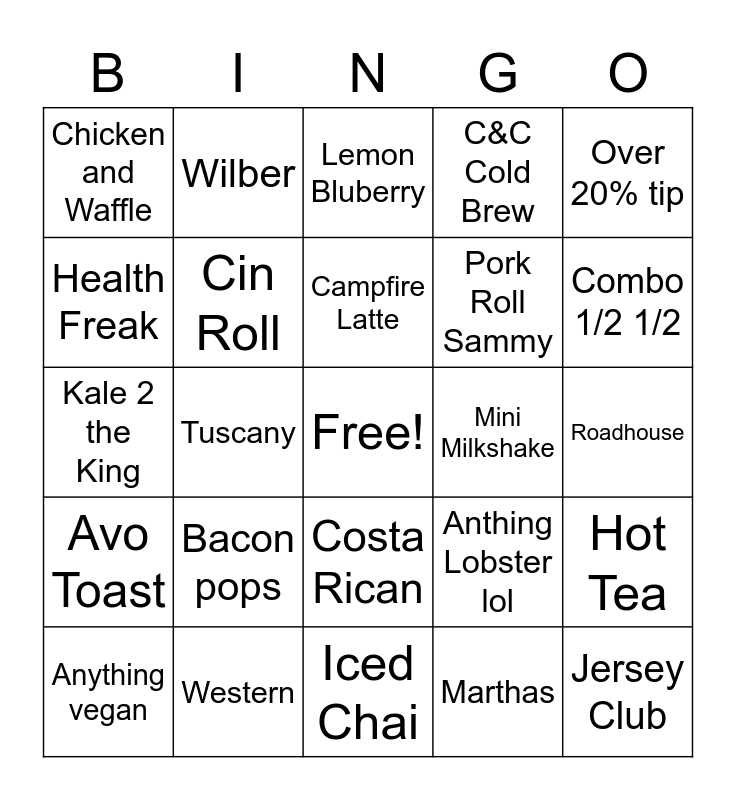 | B | I | N | G | O |
|---|---|---|---|---|
| Chicken and Waffle | Wilber | Lemon Bluberry | C&C Cold Brew | Over 20% tip |
| Health Freak | Cin Roll | Campfire Latte | Pork Roll Sammy | Combo 1/2 1/2 |
| Kale 2 the King | Tuscany | Free! | Mini Milkshake | Roadhouse |
| Avo Toast | Bacon pops | Costa Rican | Anthing Lobster lol | Hot Tea |
| Anything vegan | Western | Iced Chai | Marthas | Jersey Club |